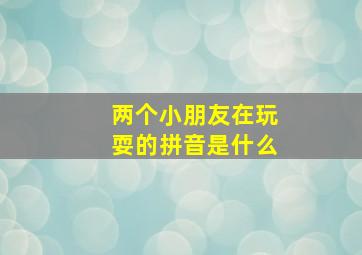 两个小朋友在玩耍的拼音是什么